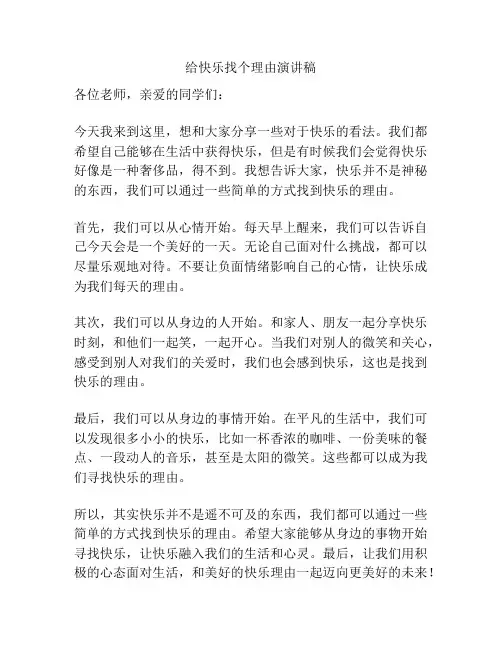 给快乐找个理由演讲稿

各位老师，亲爱的同学们：

今天我来到这里，想和大家分享一些对于快乐的看法。我们都希望自己能够在生活中获得快乐，但是有时候我们会觉得快乐好像是一种奢侈品，得不到。我想告诉大家，快乐并不是神秘的东西，我们可以通过一些简单的方式找到快乐的理由。

首先，我们可以从心情开始。每天早上醒来，我们可以告诉自己今天会是一个美好的一天。无论自己面对什么挑战，都可以尽量乐观地对待。不要让负面情绪影响自己的心情，让快乐成为我们每天的理由。

其次，我们可以从身边的人开始。和家人、朋友一起分享快乐时刻，和他们一起笑，一起开心。当我们对别人的微笑和关心，感受到别人对我们的关爱时，我们也会感到快乐，这也是找到快乐的理由。

最后，我们可以从身边的事情开始。在平凡的生活中，我们可以发现很多小小的快乐，比如一杯香浓的咖啡、一份美味的餐点、一段动人的音乐，甚至是太阳的微笑。这些都可以成为我们寻找快乐的理由。

所以，其实快乐并不是遥不可及的东西，我们都可以通过一些简单的方式找到快乐的理由。希望大家能够从身边的事物开始寻找快乐，让快乐融入我们的生活和心灵。最后，让我们用积极的心态面对生活，和美好的快乐理由一起迈向更美好的未来！